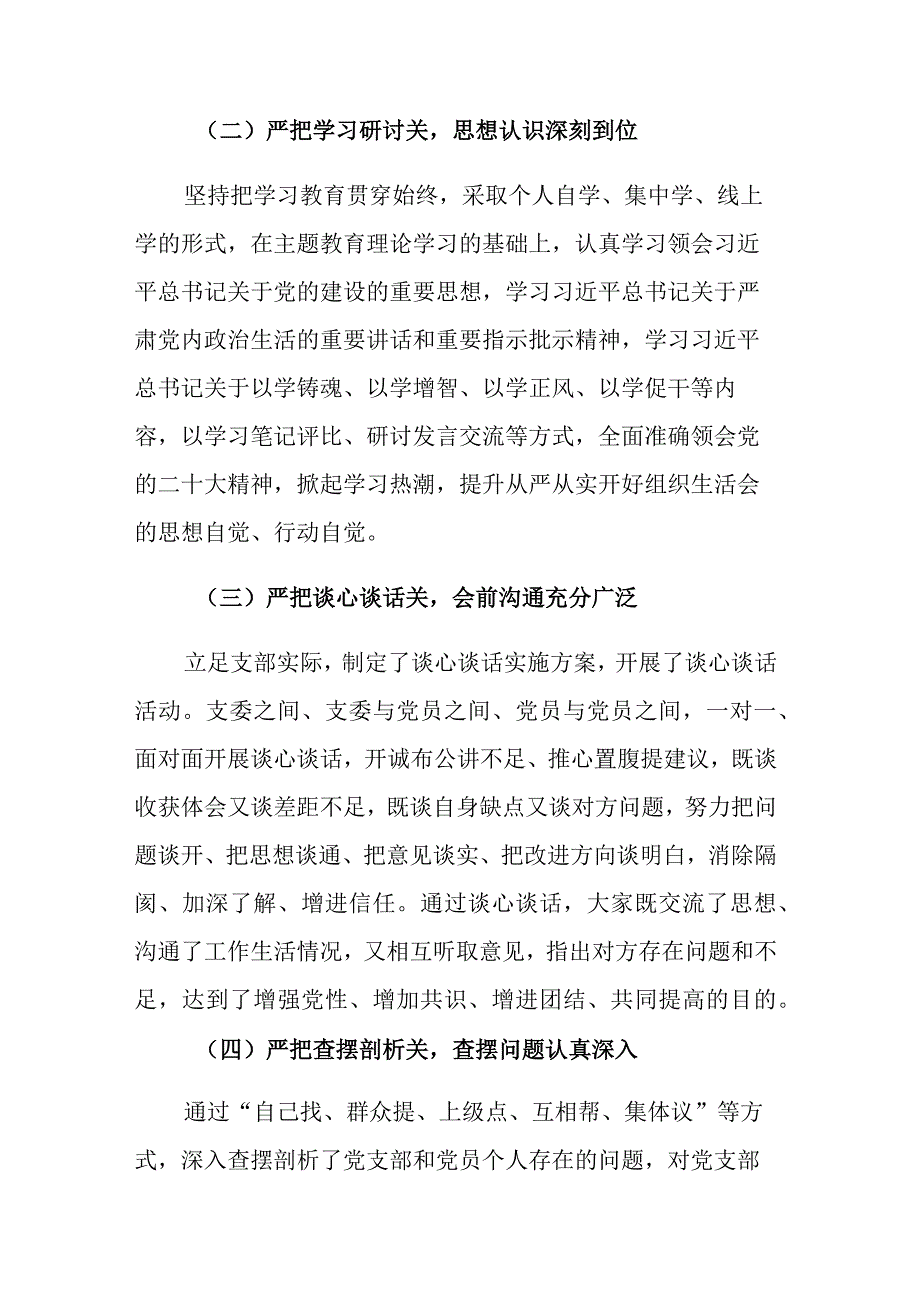 （二）严把学习研讨关，思想认识深刻到位

坚持把学习教育贯穿始终，采取个人自学、集中学、线上学的形式，在主题教育理论学习的基础上，认真学习领会习近平总书记关于党的建设的重要思想，学习习近平总书记关于严肃党内政治生活的重要讲话和重要指示批示精神，学习习近平总书记关于以学铸魂、以学增智、以学正风、以学促干等内容，以学习笔记评比、研讨发言交流等方式，全面准确领会党的二十大精神，掀起学习热潮，提升从严从实开好组织生活会的思想自觉、行动自觉。

（三）严把谈心谈话关，会前沟通充分广泛

立足支部实际，制定了谈心谈话实施方案，开展了谈心谈话活动。支委之间、支委与党员之间、党员与党员之间，一对一、面对面开展谈心谈话，开诚布公讲不足、推心置腹提建议，既谈收获体会又谈差距不足，既谈自身缺点又谈对方问题，努力把问题谈开、把思想谈通、把意见谈实、把改进方向谈明白，消除隔阂、加深了解、增进信任。通过谈心谈话，大家既交流了思想、沟通了工作生活情况，又相互听取意见，指出对方存在问题和不足，达到了增强党性、增加共识、增进团结、共同提高的目的。

（四）严把查摆剖析关，查摆问题认真深入

通过“自己找、群众提、上级点、互相帮、集体议”等方式，深入查摆剖析了党支部和党员个人存在的问题，对党支部